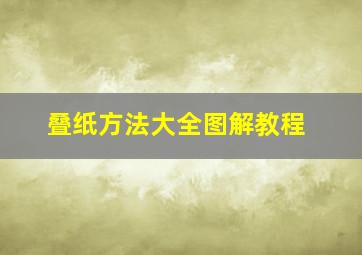 叠纸方法大全图解教程